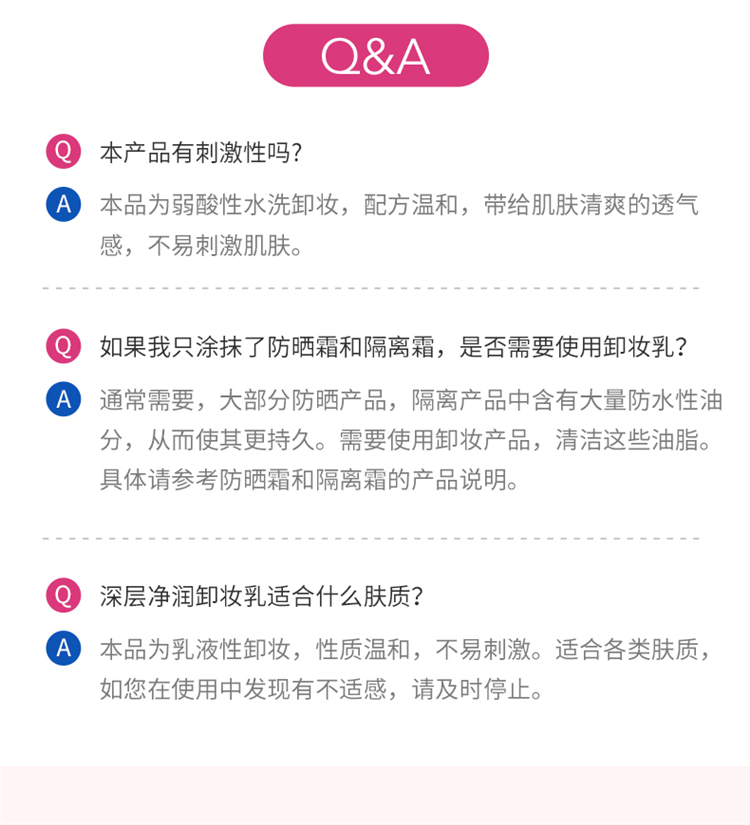 Q&A

Q 本产品有刺激性吗?

A 本品为弱酸性水洗卸妆，配方温和，带给肌肤清爽的透气感，不易刺激肌肤。

Q 如果我只涂抹了防晒霜和隔离霜，是否需要使用卸妆乳?

A 通常需要，大部分防晒产品，隔离产品中含有大量防水性油分，从而使其更持久。需要使用卸妆产品，清洁这些油脂。具体请参考防晒霜和隔离霜的产品说明。

Q 深层净润卸妆乳适合什么肤质?

A 本品为乳液性卸妆，性质温和，不易刺激。适合各类肤质，如您在使用中发现有不适感，请及时停止。